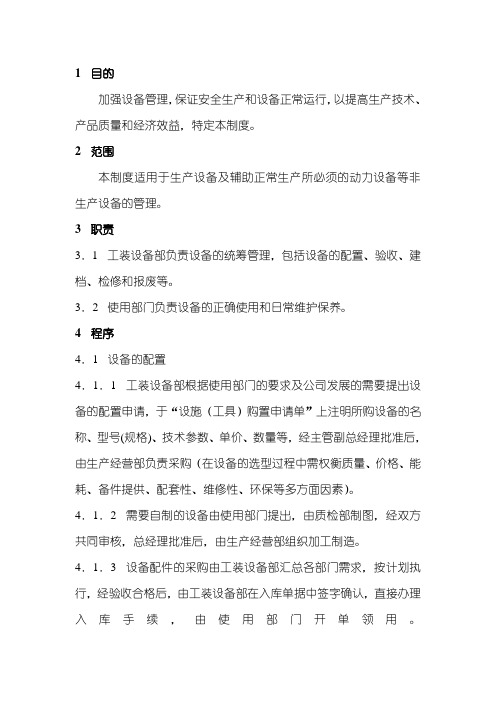 1 目的

加强设备管理，保证安全生产和设备正常运行，以提高生产技术、产品质量和经济效益，特定本制度。

2 范围

本制度适用于生产设备及辅助正常生产所必须的动力设备等非生产设备的管理。

3 职责

3．1 工装设备部负责设备的统筹管理，包括设备的配置、验收、建档、检修和报废等。

3．2 使用部门负责设备的正确使用和日常维护保养。

4 程序

4．1 设备的配置

4．1．1 工装设备部根据使用部门的要求及公司发展的需要提出设备的配置申请，于“设施（工具）购置申请单”上注明所购设备的名称、型号(规格)、技术参数、单价、数量等，经主管副总经理批准后，由生产经营部负责采购（在设备的选型过程中需权衡质量、价格、能耗、备件提供、配套性、维修性、环保等多方面因素）。

4．1．2 需要自制的设备由使用部门提出，由质检部制图，经双方共同审核，总经理批准后，由生产经营部组织加工制造。

4．1．3 设备配件的采购由工装设备部汇总各部门需求，按计划执行，经验收合格后，由工装设备部在入库单据中签字确认，直接办理入库手续，由使用部门开单领用。